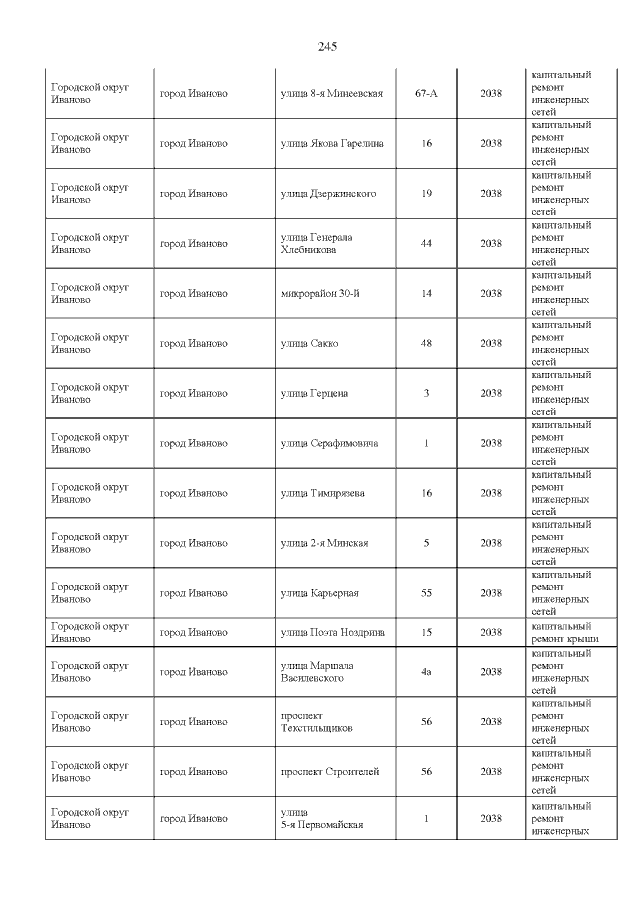 245

| Городской округ Иваново | город Иваново | улица 8-я Минеевская | 67-А | 2038 | капитальный ремонт инженерных сетей |
|---|---|---|---|---|---|
| Городской округ Иваново | город Иваново | улица Якова Гарелина | 16 | 2038 | капитальный ремонт инженерных сетей |
| Городской округ Иваново | город Иваново | улица Дзержинского | 19 | 2038 | капитальный ремонт инженерных сетей |
| Городской округ Иваново | город Иваново | улица Генерала Хлебникова | 44 | 2038 | капитальный ремонт инженерных сетей |
| Городской округ Иваново | город Иваново | микрорайон 30-й | 14 | 2038 | капитальный ремонт инженерных сетей |
| Городской округ Иваново | город Иваново | улица Сакко | 48 | 2038 | капитальный ремонт инженерных сетей |
| Городской округ Иваново | город Иваново | улица Герцена | 3 | 2038 | капитальный ремонт инженерных сетей |
| Городской округ Иваново | город Иваново | улица Серафимовича | 1 | 2038 | капитальный ремонт инженерных сетей |
| Городской округ Иваново | город Иваново | улица Тимирязева | 16 | 2038 | капитальный ремонт инженерных сетей |
| Городской округ Иваново | город Иваново | улица 2-я Минская | 5 | 2038 | капитальный ремонт инженерных сетей |
| Городской округ Иваново | город Иваново | улица Карьерная | 55 | 2038 | капитальный ремонт инженерных сетей |
| Городской округ Иваново | город Иваново | улица Поэта Ноздрина | 15 | 2038 | капитальный ремонт крыши |
| Городской округ Иваново | город Иваново | улица Маршала Василевского | 4а | 2038 | капитальный ремонт инженерных сетей |
| Городской округ Иваново | город Иваново | проспект Текстильщиков | 56 | 2038 | капитальный ремонт инженерных сетей |
| Городской округ Иваново | город Иваново | проспект Строителей | 56 | 2038 | капитальный ремонт инженерных сетей |
| Городской округ Иваново | город Иваново | улица 5-я Первомайская | 1 | 2038 | капитальный ремонт инженерных |